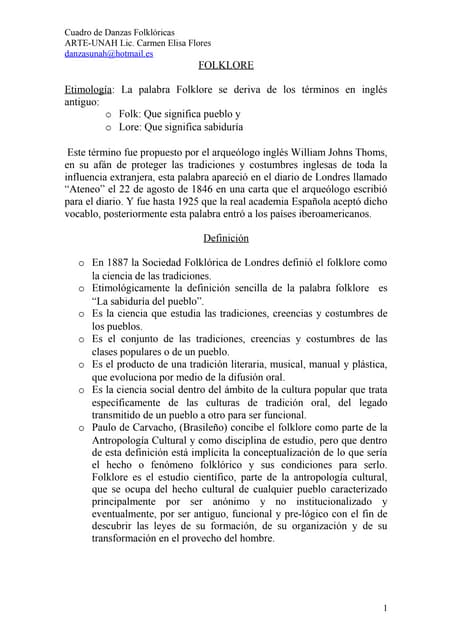 Cuadro de Danzas Folklóricas
ARTE-UNAH Lic. Carmen Elisa Flores
danzasunah@hotmail.es

FOLKLORE

Etimología: La palabra Folklore se deriva de los términos en inglés antiguo:
o Folk: Que significa pueblo y
o Lore: Que significa sabiduría

Este término fue propuesto por el arqueólogo inglés William Johns Thoms, en su afán de proteger las tradiciones y costumbres inglesas de toda la influencia extranjera, esta palabra apareció en el diario de Londres llamado "Ateneo" el 22 de agosto de 1846 en una carta que el arqueólogo escribió para el diario. Y fue hasta 1925 que la real academia Española aceptó dicho vocablo, posteriormente esta palabra entró a los países iberoamericanos.

Definición

o En 1887 la Sociedad Folklórica de Londres definió el folklore como la ciencia de las tradiciones.
o Etimológicamente la definición sencilla de la palabra folklore es "La sabiduría del pueblo".
o Es la ciencia que estudia las tradiciones, creencias y costumbres de los pueblos.
o Es el conjunto de las tradiciones, creencias y costumbres de las clases populares o de un pueblo.
o Es el producto de una tradición literaria, musical, manual y plástica, que evoluciona por medio de la difusión oral.
o Es la ciencia social dentro del ámbito de la cultura popular que trata específicamente de las culturas de tradición oral, del legado transmitido de un pueblo a otro para ser funcional.
o Paulo de Carvacho, (Brasileño) concibe el folklore como parte de la Antropología Cultural y como disciplina de estudio, pero que dentro de esta definición está implícita la conceptualización de lo que sería el hecho o fenómeno folklórico y sus condiciones para serlo. Folklore es el estudio científico, parte de la antropología cultural, que se ocupa del hecho cultural de cualquier pueblo caracterizado principalmente por ser anónimo y no institucionalizado y eventualmente, por ser antiguo, funcional y pre-lógico con el fin de descubrir las leyes de su formación, de su organización y de su transformación en el provecho del hombre.

1